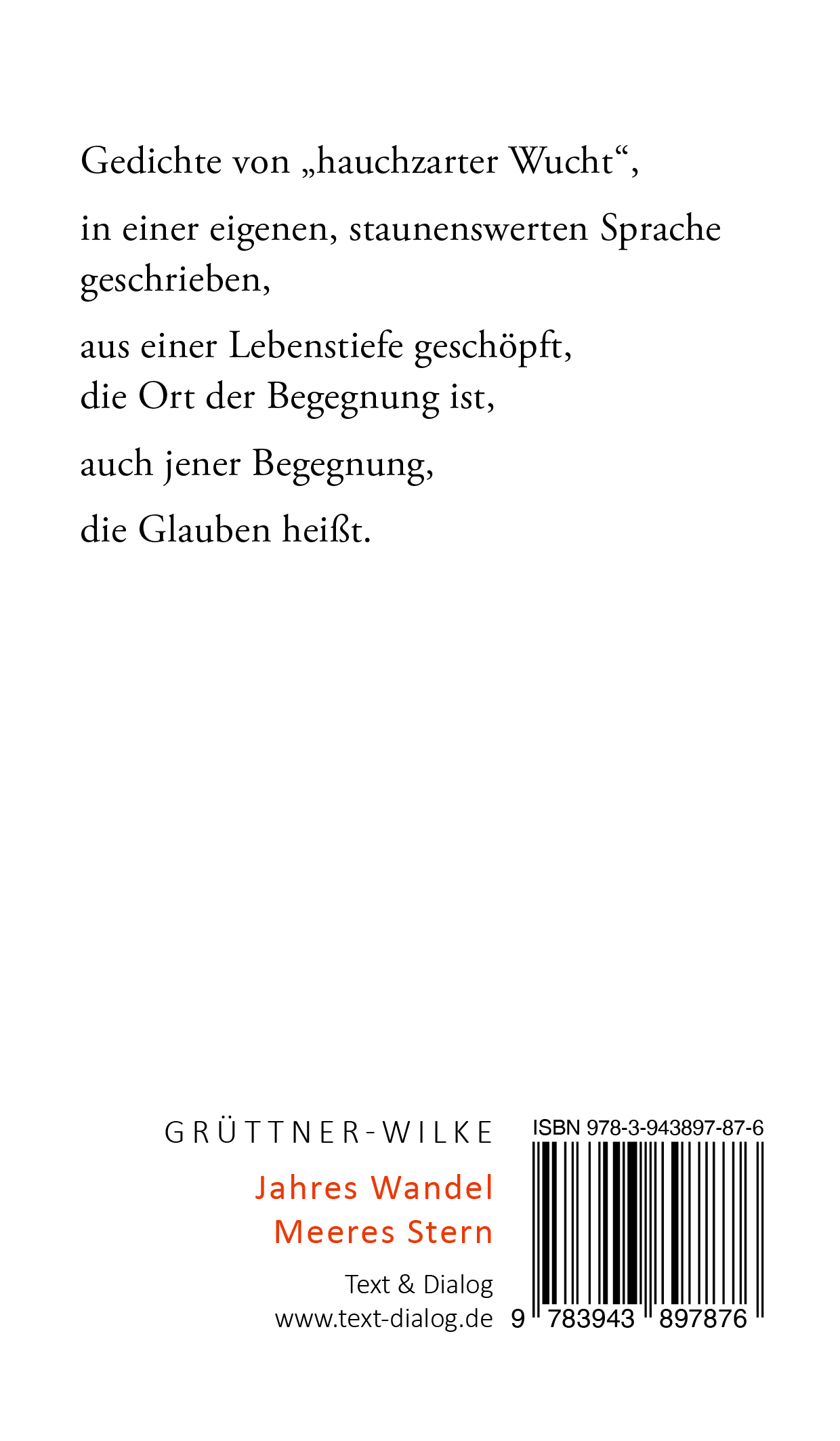 Gedichte von „hauchzarter Wucht“,

in einer eigenen, staunenswerten Sprache geschrieben,

aus einer Lebenstiefe geschöpft,
die Ort der Begegnung ist,

auch jener Begegnung,

die Glauben heißt.

GRÜTTNER-WILKE

Jahres Wandel
Meeres Stern

Text & Dialog
www.text-dialog.de

ISBN 978-3-943897-87-6

9 783943 897876